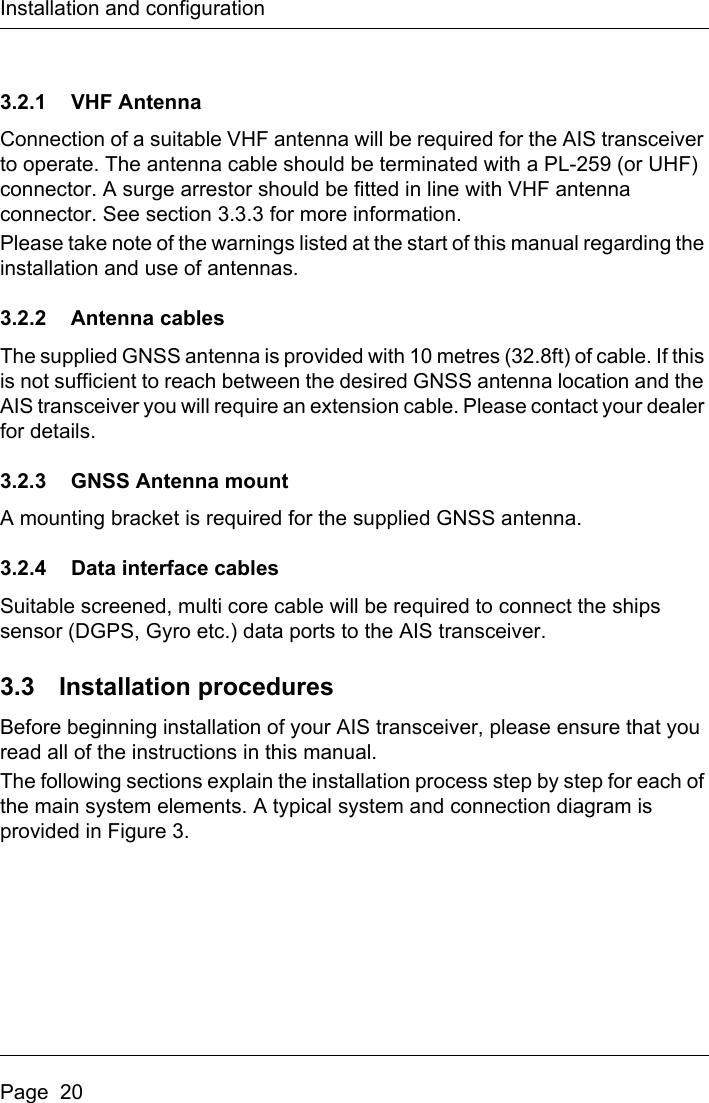 Installation and configuration

3.2.1 VHF Antenna

Connection of a suitable VHF antenna will be required for the AIS transceiver to operate. The antenna cable should be terminated with a PL-259 (or UHF) connector. A surge arrestor should be fitted in line with VHF antenna connector. See section 3.3.3 for more information.

Please take note of the warnings listed at the start of this manual regarding the installation and use of antennas.

3.2.2 Antenna cables

The supplied GNSS antenna is provided with 10 metres (32.8ft) of cable. If this is not sufficient to reach between the desired GNSS antenna location and the AIS transceiver you will require an extension cable. Please contact your dealer for details.

3.2.3 GNSS Antenna mount

A mounting bracket is required for the supplied GNSS antenna.

3.2.4 Data interface cables

Suitable screened, multi core cable will be required to connect the ships sensor (DGPS, Gyro etc.) data ports to the AIS transceiver.

3.3 Installation procedures

Before beginning installation of your AIS transceiver, please ensure that you read all of the instructions in this manual.

The following sections explain the installation process step by step for each of the main system elements. A typical system and connection diagram is provided in Figure 3.

Page 20